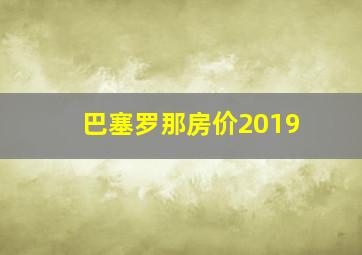 巴塞罗那房价2019